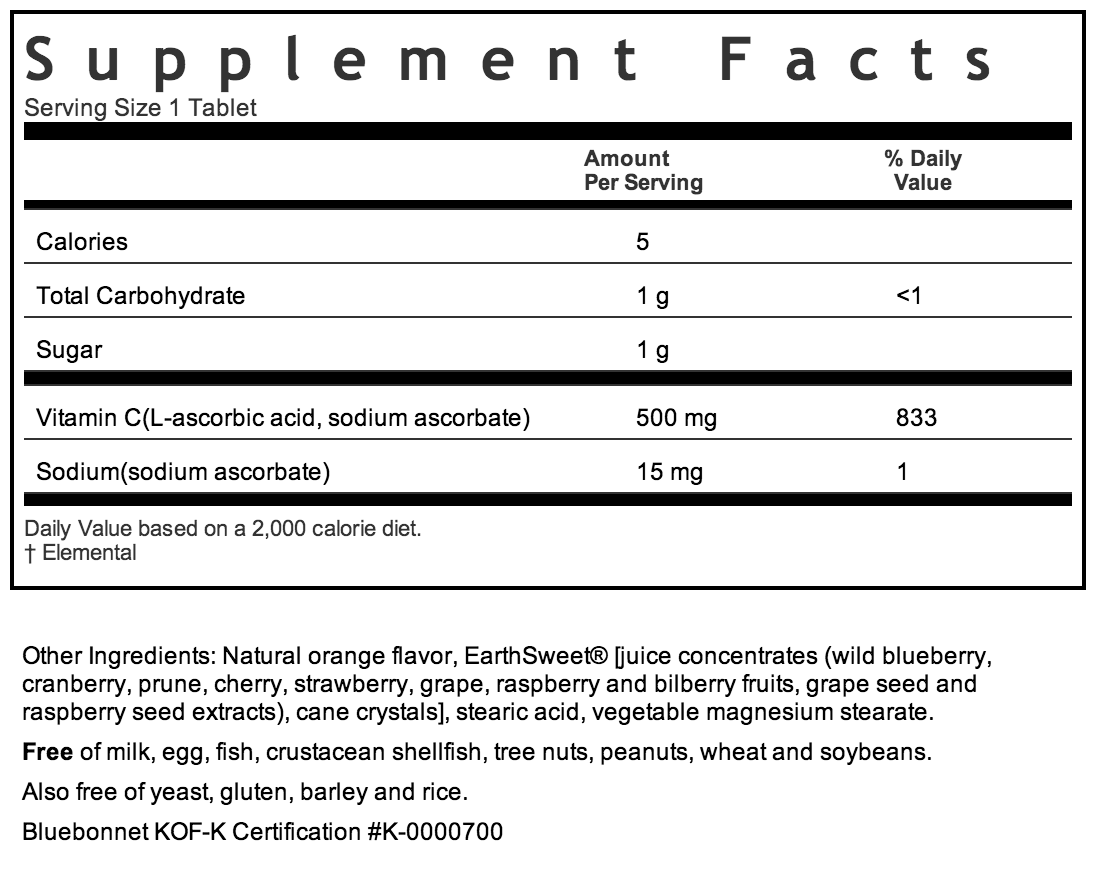 Supplement Facts
Serving Size 1 Tablet

| | Amount Per Serving | % Daily Value |
|---|---|---|
| Calories | 5 | |
| Total Carbohydrate | 1 g | <1 |
| Sugar | 1 g | |
| Vitamin C(L-ascorbic acid, sodium ascorbate) | 500 mg | 833 |
| Sodium(sodium ascorbate) | 15 mg | 1 |

Daily Value based on a 2,000 calorie diet.
† Elemental

Other Ingredients: Natural orange flavor, EarthSweet® [juice concentrates (wild blueberry, cranberry, prune, cherry, strawberry, grape, raspberry and bilberry fruits, grape seed and raspberry seed extracts), cane crystals], stearic acid, vegetable magnesium stearate.

Free of milk, egg, fish, crustacean shellfish, tree nuts, peanuts, wheat and soybeans.

Also free of yeast, gluten, barley and rice.

Bluebonnet KOF-K Certification #K-0000700